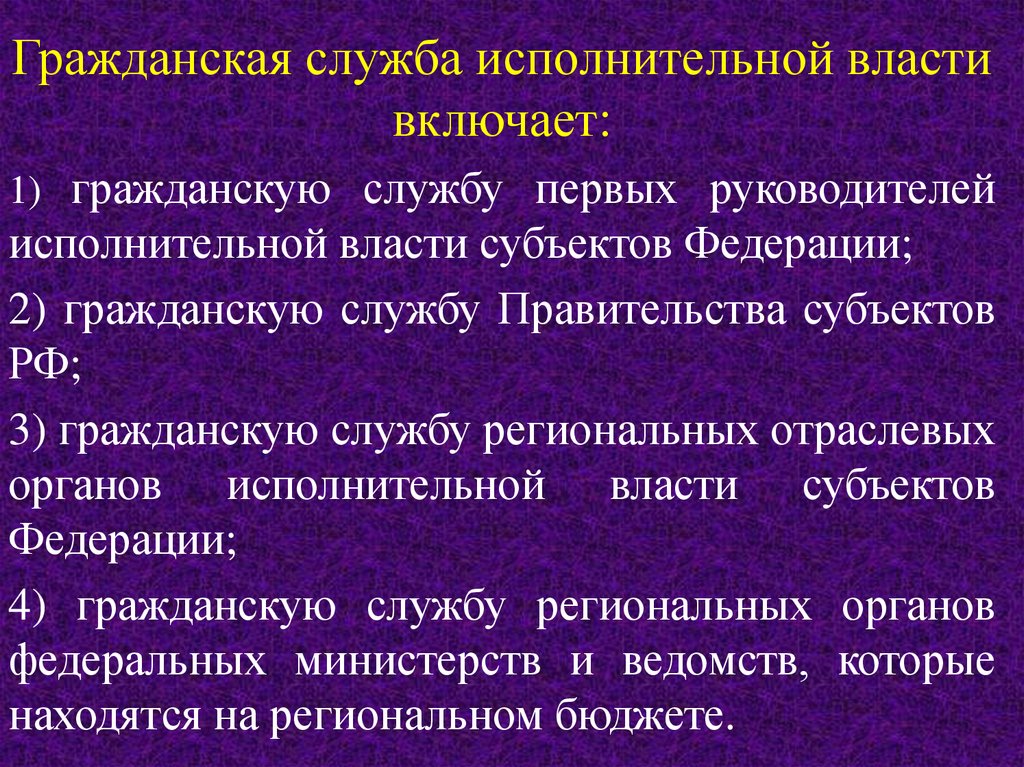 Гражданская служба исполнительной власти включает:

1) гражданскую службу первых руководителей исполнительной власти субъектов Федерации;

2) гражданскую службу Правительства субъектов РФ;

3) гражданскую службу региональных отраслевых органов исполнительной власти субъектов Федерации;

4) гражданскую службу региональных органов федеральных министерств и ведомств, которые находятся на региональном бюджете.